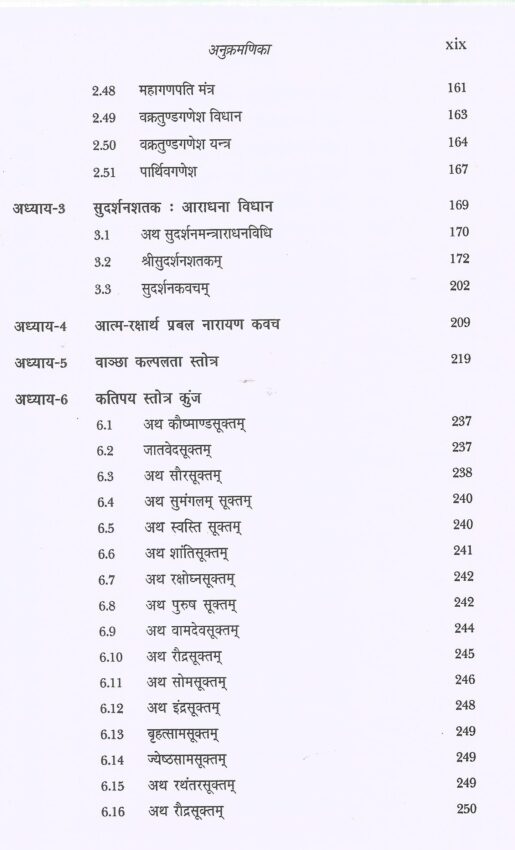 अनुक्रमणिका xix

2.48 महागणपति मंत्र 161
2.49 वक्रतुण्डगणेश विधान 163
2.50 वक्रतुण्डगणेश यन्त्र 164
2.51 पार्थिवगणेश 167

अध्याय-3 सुदर्शनशतक : आराधना विधान 169
3.1 अथ सुदर्शनमन्त्राराधनविधि 170
3.2 श्रीसुदर्शनशतकम् 172
3.3 सुदर्शनकवचम् 202

अध्याय-4 आत्म-रक्षार्थ प्रबल नारायण कवच 209

अध्याय-5 वाञ्छा कल्पलता स्तोत्र 219

अध्याय-6 कतिपय स्तोत्र कुंज
6.1 अथ कौष्माण्डसूक्तम् 237
6.2 जातवेदसूक्तम् 237
6.3 अथ सौरसूक्तम् 238
6.4 अथ सुमंगलम् सूक्तम् 240
6.5 अथ स्वस्ति सूक्तम् 240
6.6 अथ शांतिसूक्तम् 241
6.7 अथ रक्षोघ्नसूक्तम् 242
6.8 अथ पुरुष सूक्तम् 242
6.9 अथ वामदेवसूक्तम् 244
6.10 अथ रौद्रसूक्तम् 245
6.11 अथ सोमसूक्तम् 246
6.12 अथ इंद्रसूक्तम् 248
6.13 बृहत्सामसूक्तम् 249
6.14 ज्येष्ठसामसूक्तम् 249
6.15 अथ रथंतरसूक्तम् 249
6.16 अथ रौद्रसूक्तम् 250